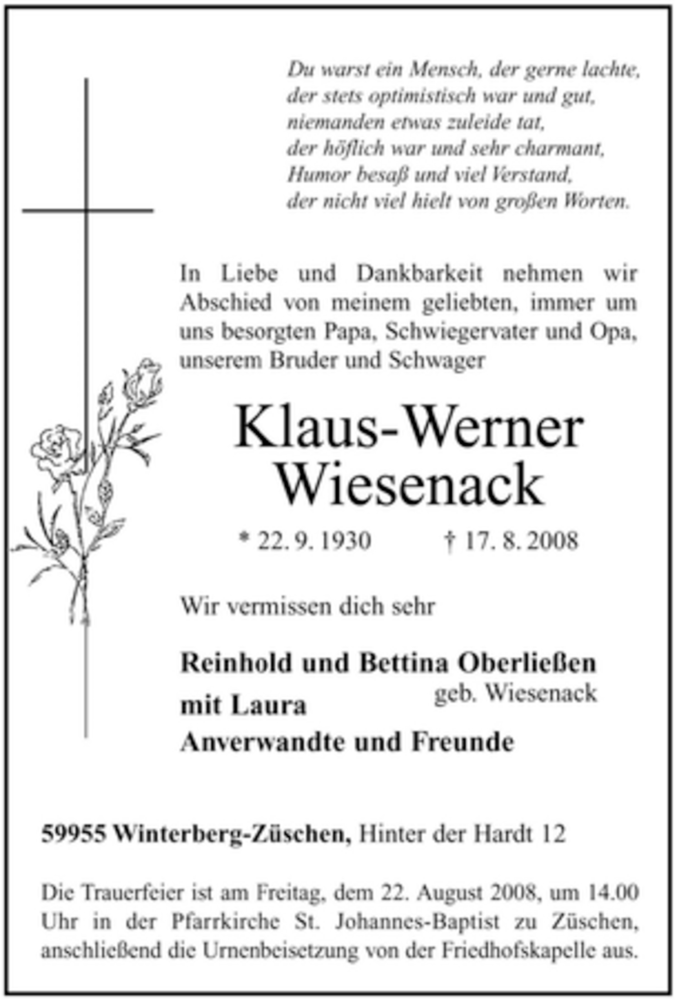 Du warst ein Mensch, der gerne lachte,
der stets optimistisch war und gut,
niemanden etwas zuleide tat,
der höflich war und sehr charmant,
Humor besaß und viel Verstand,
der nicht viel hielt von großen Worten.

In Liebe und Dankbarkeit nehmen wir Abschied von meinem geliebten, immer um uns besorgten Papa, Schwiegervater und Opa, unserem Bruder und Schwager

Klaus-Werner
Wiesenack

* 22. 9. 1930 † 17. 8. 2008

Wir vermissen dich sehr

Reinhold und Bettina Oberließen
geb. Wiesenack
mit Laura
Anverwandte und Freunde

59955 Winterberg-Züschen, Hinter der Hardt 12

Die Trauerfeier ist am Freitag, dem 22. August 2008, um 14.00 Uhr in der Pfarrkirche St. Johannes-Baptist zu Züschen, anschließend die Urnenbeisetzung von der Friedhofskapelle aus.